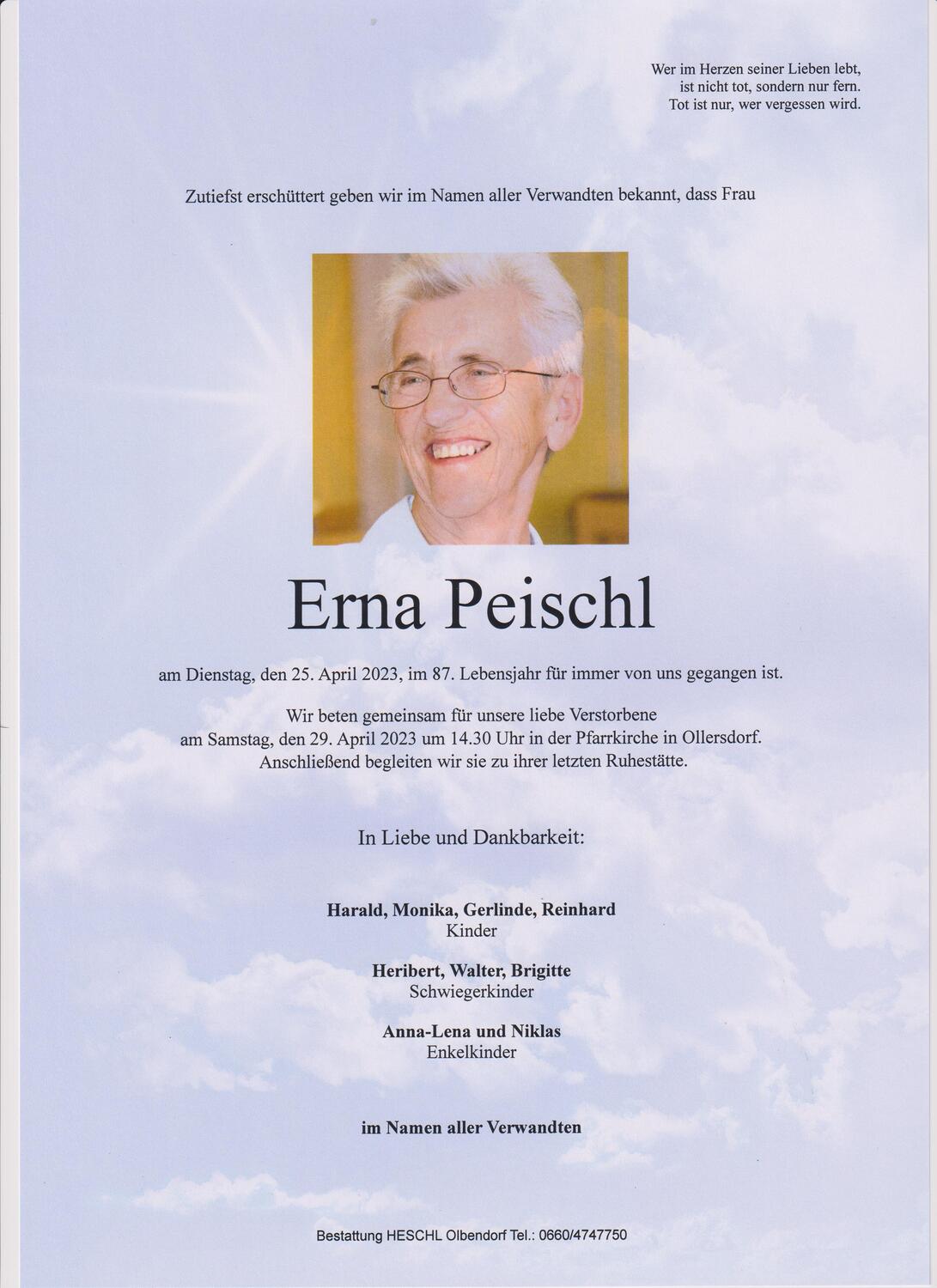 Wer im Herzen seiner Lieben lebt,
ist nicht tot, sondern nur fern.
Tot ist nur, wer vergessen wird.

Zutiefst erschüttert geben wir im Namen aller Verwandten bekannt, dass Frau

Erna Peischl

am Dienstag, den 25. April 2023, im 87. Lebensjahr für immer von uns gegangen ist.

Wir beten gemeinsam für unsere liebe Verstorbene
am Samstag, den 29. April 2023 um 14.30 Uhr in der Pfarrkirche in Ollersdorf.
Anschließend begleiten wir sie zu ihrer letzten Ruhestätte.

In Liebe und Dankbarkeit:

Harald, Monika, Gerlinde, Reinhard
Kinder

Heribert, Walter, Brigitte
Schwiegerkinder

Anna-Lena und Niklas
Enkelkinder

im Namen aller Verwandten

Bestattung HESCHL Olbendorf Tel.: 0660/4747750